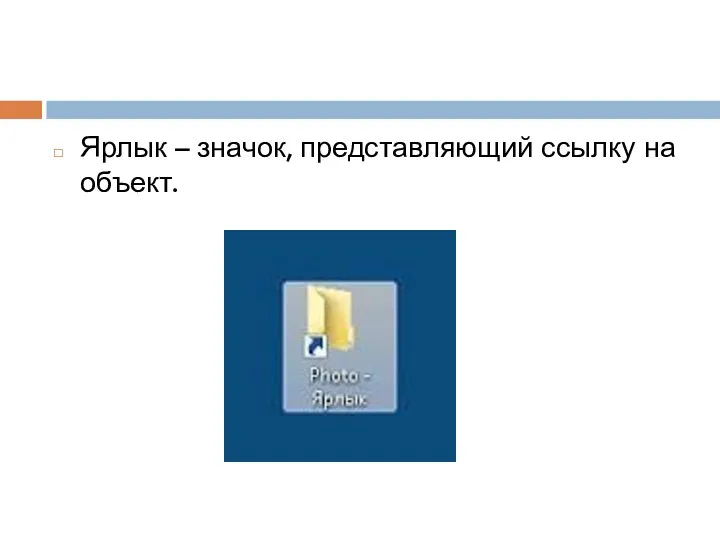 Ярлык – значок, представляющий ссылку на объект.

Photo - Ярлык